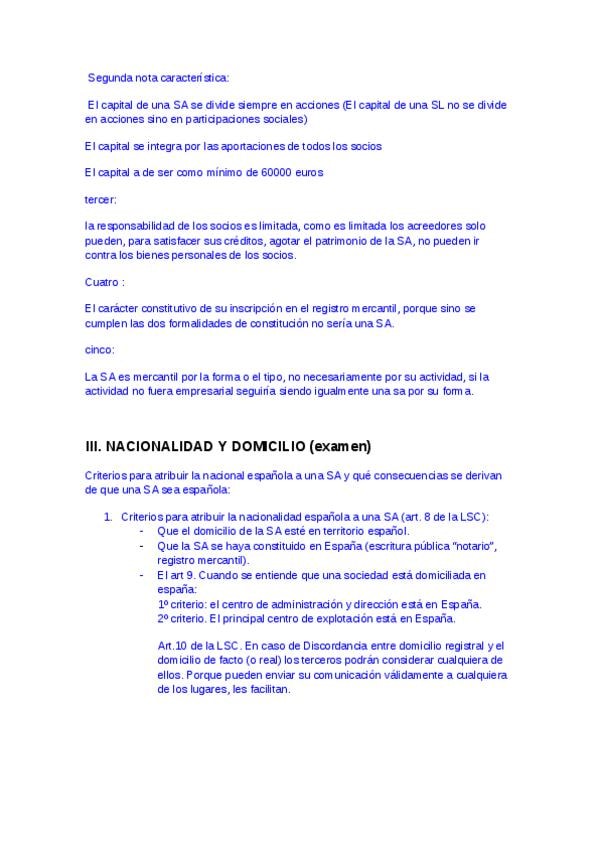 Segunda nota característica:

El capital de una SA se divide siempre en acciones (El capital de una SL no se divide en acciones sino en participaciones sociales)

El capital se integra por las aportaciones de todos los socios

El capital a de ser como mínimo de 60000 euros

tercer:

la responsabilidad de los socios es limitada, como es limitada los acreedores solo pueden, para satisfacer sus créditos, agotar el patrimonio de la SA, no pueden ir contra los bienes personales de los socios.

Cuatro :

El carácter constitutivo de su inscripción en el registro mercantil, porque sino se cumplen las dos formalidades de constitución no sería una SA.

cinco:

La SA es mercantil por la forma o el tipo, no necesariamente por su actividad, si la actividad no fuera empresarial seguiría siendo igualmente una sa por su forma.

III. NACIONALIDAD Y DOMICILIO (examen)

Criterios para atribuir la nacional española a una SA y qué consecuencias se derivan de que una SA sea española:

1. Criterios para atribuir la nacionalidad española a una SA (art. 8 de la LSC):
- Que el domicilio de la SA esté en territorio español.
- Que la SA se haya constituido en España (escritura pública "notario", registro mercantil).
- El art 9. Cuando se entiende que una sociedad está domiciliada en españa:
1º criterio: el centro de administración y dirección está en España.
2º criterio. El principal centro de explotación está en España.

Art.10 de la LSC. En caso de Discordancia entre domicilio registral y el domicilio de facto (o real) los terceros podrán considerar cualquiera de ellos. Porque pueden enviar su comunicación válidamente a cualquiera de los lugares, les facilitan.